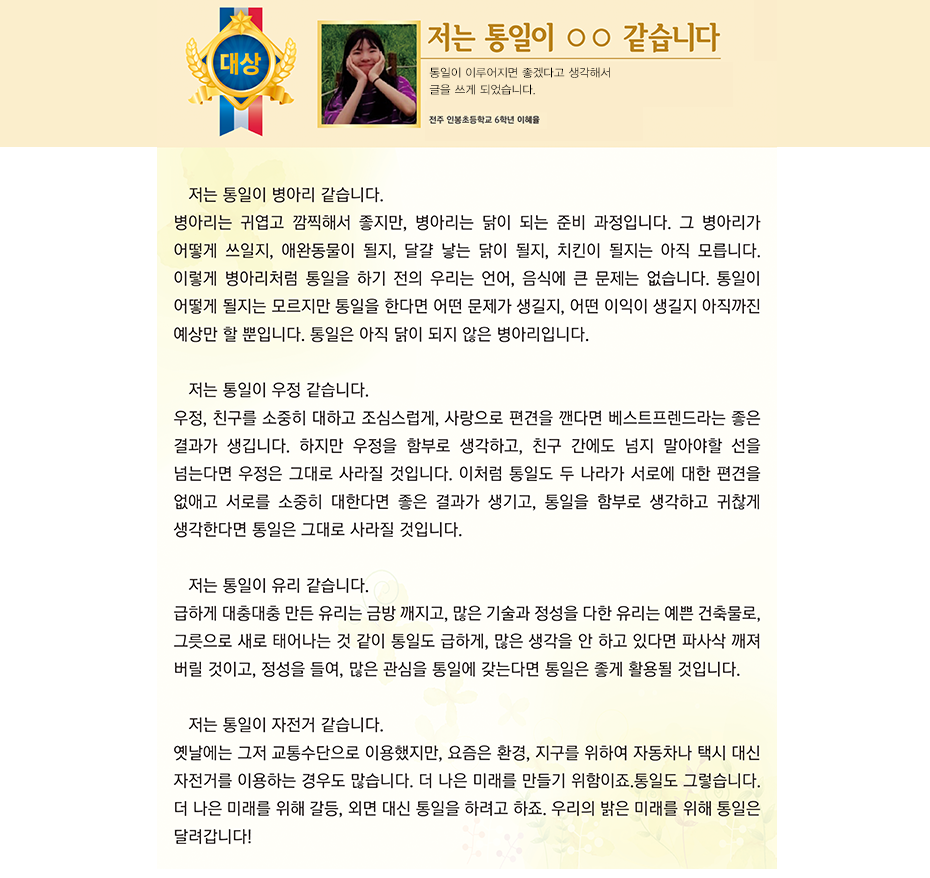 대상

저는 통일이 ○○ 같습니다

통일이 이루어지면 좋겠다고 생각해서 글을 쓰게 되었습니다.

전주 인봉초등학교 6학년 이혜율

저는 통일이 병아리 같습니다.
병아리는 귀엽고 깜찍해서 좋지만, 병아리는 닭이 되는 준비 과정입니다. 그 병아리가 어떻게 쓰일지, 애완동물이 될지, 달걀 낳는 닭이 될지, 치킨이 될지는 아직 모릅니다. 이렇게 병아리처럼 통일을 하기 전의 우리는 언어, 음식에 큰 문제는 없습니다. 통일이 어떻게 될지는 모르지만 통일을 한다면 어떤 문제가 생길지, 어떤 이익이 생길지 아직까진 예상만 할 뿐입니다. 통일은 아직 닭이 되지 않은 병아리입니다.

저는 통일이 우정 같습니다.
우정, 친구를 소중히 대하고 조심스럽게, 사랑으로 편견을 깬다면 베스트프렌드라는 좋은 결과가 생깁니다. 하지만 우정을 함부로 생각하고, 친구 간에도 넘지 말아야할 선을 넘는다면 우정은 그대로 사라질 것입니다. 이처럼 통일도 두 나라가 서로에 대한 편견을 없애고 서로를 소중히 대한다면 좋은 결과가 생기고, 통일을 함부로 생각하고 귀찮게 생각한다면 통일은 그대로 사라질 것입니다.

저는 통일이 유리 같습니다.
급하게 대충대충 만든 유리는 금방 깨지고, 많은 기술과 정성을 다한 유리는 예쁜 건축물로, 그릇으로 새로 태어나는 것 같이 통일도 급하게, 많은 생각을 안 하고 있다면 파사삭 깨져 버릴 것이고, 정성을 들여, 많은 관심을 통일에 갖는다면 통일은 좋게 활용될 것입니다.

저는 통일이 자전거 같습니다.
옛날에는 그저 교통수단으로 이용했지만, 요즘은 환경, 지구를 위하여 자동차나 택시 대신 자전거를 이용하는 경우도 많습니다. 더 나은 미래를 만들기 위함이죠.통일도 그렇습니다. 더 나은 미래를 위해 갈등, 외면 대신 통일을 하려고 하죠. 우리의 밝은 미래를 위해 통일은 달려갑니다!